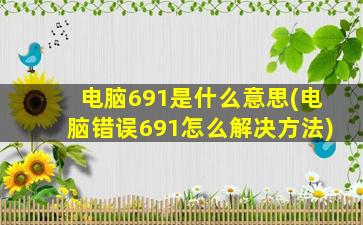 电脑691是什么意思(电脑错误691怎么解决方法)